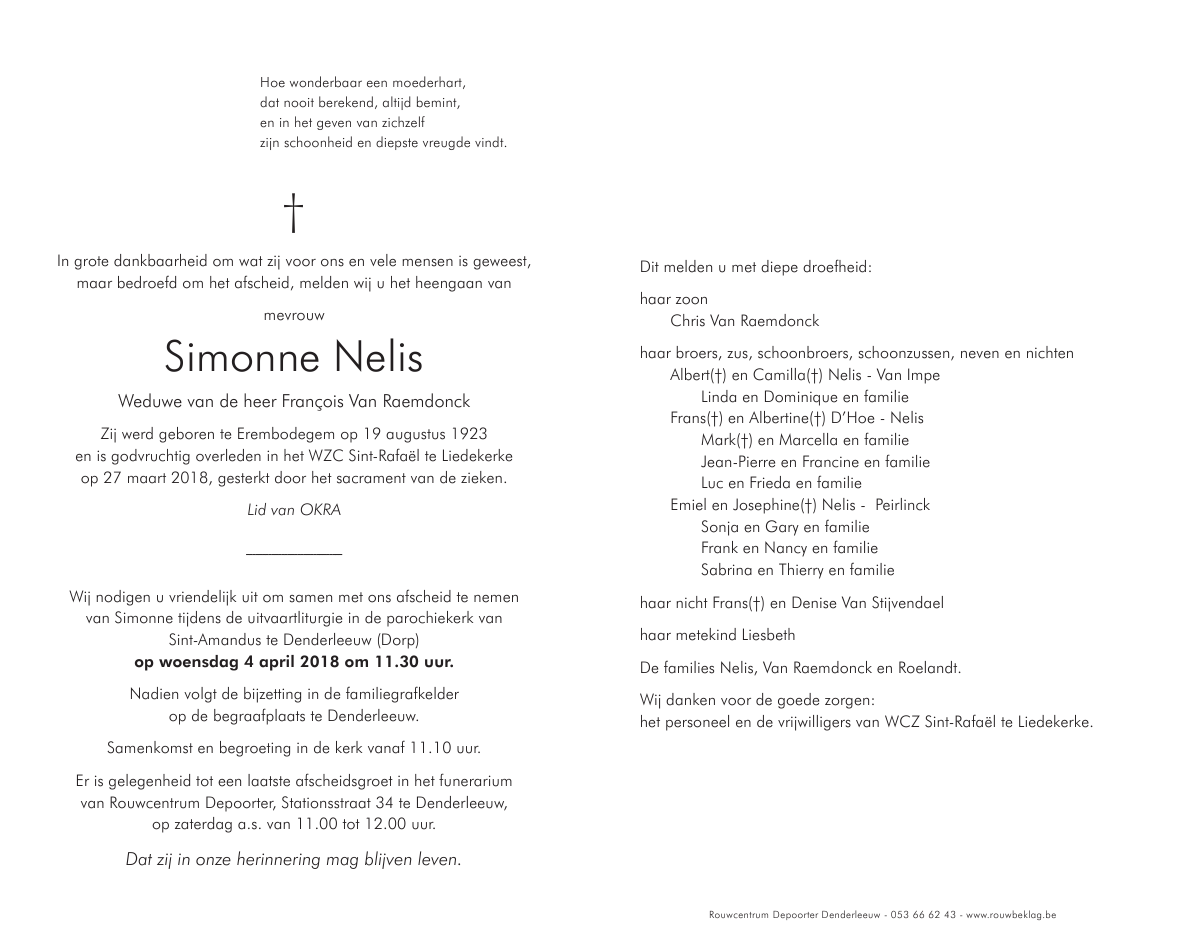 Hoe wonderbaar een moederhart,
dat nooit berekend, altijd bemint,
en in het geven van zichzelf
zijn schoonheid en diepste vreugde vindt.

†

In grote dankbaarheid om wat zij voor ons en vele mensen is geweest, maar bedroefd om het afscheid, melden wij u het heengaan van

mevrouw

Simonne Nelis

Weduwe van de heer François Van Raemdonck

Zij werd geboren te Erembodegem op 19 augustus 1923 en is godvruchtig overleden in het WZC Sint-Rafaël te Liedekerke op 27 maart 2018, gesterkt door het sacrament van de zieken.

Lid van OKRA

Wij nodigen u vriendelijk uit om samen met ons afscheid te nemen van Simonne tijdens de uitvaartliturgie in de parochiekerk van Sint-Amandus te Denderleeuw (Dorp)
op woensdag 4 april 2018 om 11.30 uur.

Nadien volgt de bijzetting in de familiegrafkelder op de begraafplaats te Denderleeuw.

Samenkomst en begroeting in de kerk vanaf 11.10 uur.

Er is gelegenheid tot een laatste afscheidsgroet in het funerarium van Rouwcentrum Depoorter, Stationsstraat 34 te Denderleeuw, op zaterdag a.s. van 11.00 tot 12.00 uur.

Dat zij in onze herinnering mag blijven leven.

Dit melden u met diepe droefheid:

haar zoon
Chris Van Raemdonck

haar broers, zus, schoonbroers, schoonzussen, neven en nichten
Albert(†) en Camilla(†) Nelis - Van Impe
Linda en Dominique en familie
Frans(†) en Albertine(†) D'Hoe - Nelis
Mark(†) en Marcella en familie
Jean-Pierre en Francine en familie
Luc en Frieda en familie
Emiel en Josephine(†) Nelis - Peirlinck
Sonja en Gary en familie
Frank en Nancy en familie
Sabrina en Thierry en familie

haar nicht Frans(†) en Denise Van Stijvendael

haar metekind Liesbeth

De families Nelis, Van Raemdonck en Roelandt.

Wij danken voor de goede zorgen:
het personeel en de vrijwilligers van WCZ Sint-Rafaël te Liedekerke.

Rouwcentrum Depoorter Denderleeuw - 053 66 62 43 - www.rouwbeklag.be